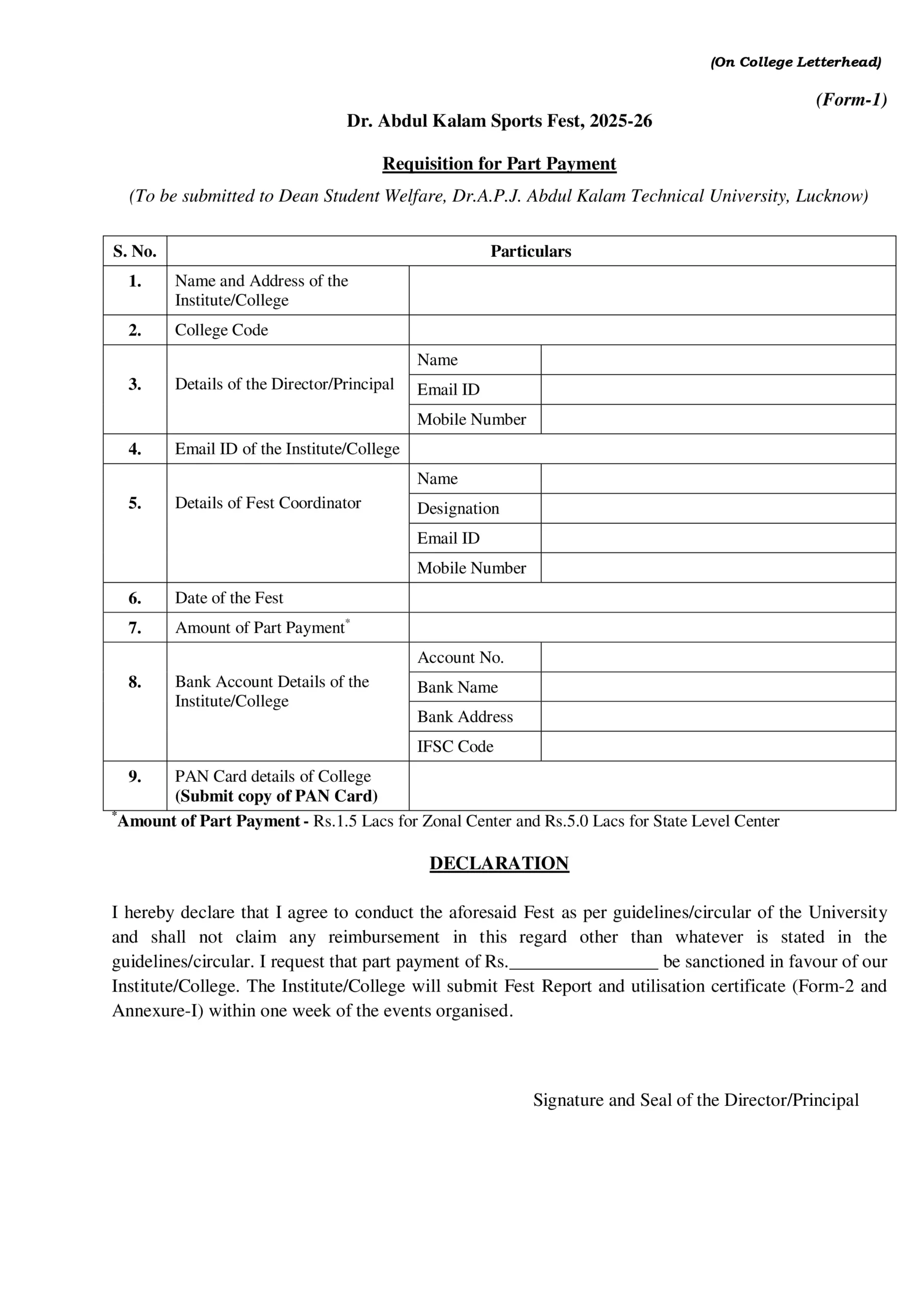 (On College Letterhead)

(Form-1)

Dr. Abdul Kalam Sports Fest, 2025-26

Requisition for Part Payment

(To be submitted to Dean Student Welfare, Dr.A.P.J. Abdul Kalam Technical University, Lucknow)

| S. No. | Particulars | | |
|---|---|---|---|
| 1. | Name and Address of the Institute/College | | |
| 2. | College Code | | |
| 3. | Details of the Director/Principal | Name | |
| | | Email ID | |
| | | Mobile Number | |
| 4. | Email ID of the Institute/College | | |
| 5. | Details of Fest Coordinator | Name | |
| | | Designation | |
| | | Email ID | |
| | | Mobile Number | |
| 6. | Date of the Fest | | |
| 7. | Amount of Part Payment* | | |
| 8. | Bank Account Details of the Institute/College | Account No. | |
| | | Bank Name | |
| | | Bank Address | |
| | | IFSC Code | |
| 9. | PAN Card details of College (Submit copy of PAN Card) | | |

*Amount of Part Payment - Rs.1.5 Lacs for Zonal Center and Rs.5.0 Lacs for State Level Center

DECLARATION

I hereby declare that I agree to conduct the aforesaid Fest as per guidelines/circular of the University and shall not claim any reimbursement in this regard other than whatever is stated in the guidelines/circular. I request that part payment of Rs.________________ be sanctioned in favour of our Institute/College. The Institute/College will submit Fest Report and utilisation certificate (Form-2 and Annexure-I) within one week of the events organised.

Signature and Seal of the Director/Principal